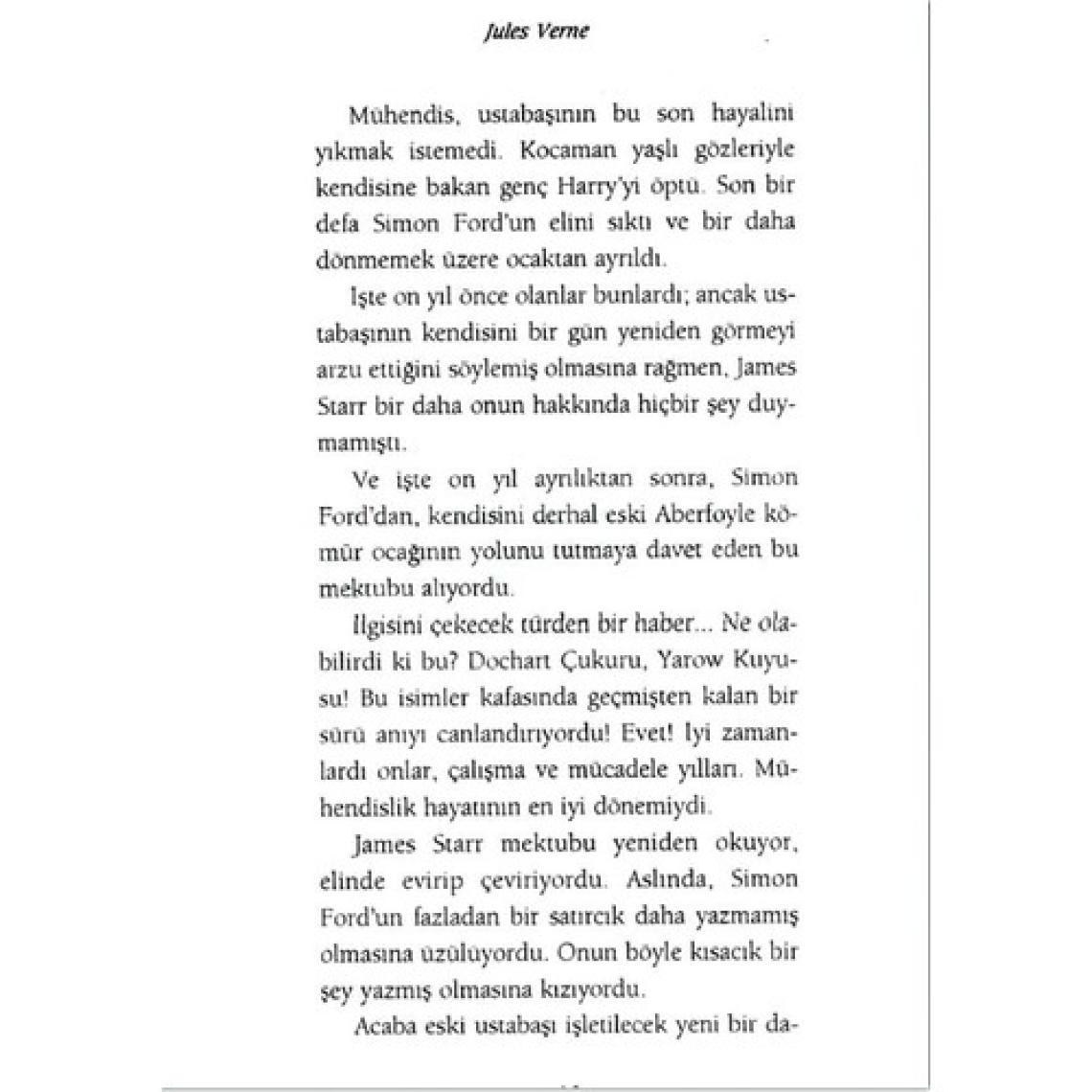 Jules Verne

Mühendis, ustabaşının bu son hayalini yıkmak istemedi. Kocaman yaşlı gözleriyle kendisine bakan genç Harry'yi öptü. Son bir defa Simon Ford'un elini sıktı ve bir daha dönmemek üzere ocaktan ayrıldı.

İşte on yıl önce olanlar bunlardı; ancak ustabaşının kendisini bir gün yeniden görmeyi arzu ettiğini söylemiş olmasına rağmen, James Starr bir daha onun hakkında hiçbir şey duymamıştı.

Ve işte on yıl ayrılıktan sonra, Simon Ford'dan, kendisini derhal eski Aberfoyle kömür ocağının yolunu tutmaya davet eden bu mektubu alıyordu.

İlgisini çekecek türden bir haber... Ne olabilirdi ki bu? Dochart Çukuru, Yarow Kuyusu! Bu isimler kafasında geçmişten kalan bir sürü anıyı canlandırıyordu! Evet! İyi zamanlardı onlar, çalışma ve mücadele yılları. Mühendislik hayatının en iyi dönemiydi.

James Starr mektubu yeniden okuyor, elinde evirip çeviriyordu. Aslında, Simon Ford'un fazladan bir satırcık daha yazmamış olmasına üzülüyordu. Onun böyle kısacık bir şey yazmış olmasına kızıyordu.

Acaba eski ustabaşı işletilecek yeni bir da-